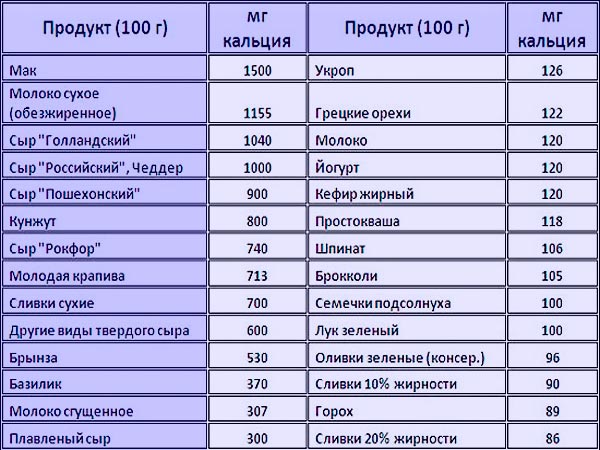 | Продукт (100 г) | мг кальция | Продукт (100 г) | мг кальция |
|---|---|---|---|
| Мак | 1500 | Укроп | 126 |
| Молоко сухое (обезжиренное) | 1155 | Грецкие орехи | 122 |
| Сыр "Голландский" | 1040 | Молоко | 120 |
| Сыр "Российский", Чеддер | 1000 | Йогурт | 120 |
| Сыр "Пошехонский" | 900 | Кефир жирный | 120 |
| Кунжут | 800 | Простокваша | 118 |
| Сыр "Рокфор" | 740 | Шпинат | 106 |
| Молодая крапива | 713 | Брокколи | 105 |
| Сливки сухие | 700 | Семечки подсолнуха | 100 |
| Другие виды твердого сыра | 600 | Лук зеленый | 100 |
| Брынза | 530 | Оливки зеленые (консер.) | 96 |
| Базилик | 370 | Сливки 10% жирности | 90 |
| Молоко сгущенное | 307 | Горох | 89 |
| Плавленый сыр | 300 | Сливки 20% жирности | 86 |